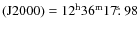 (J2000) = $12^{\mathrm{h}}36^{\mathrm{m}}17\overset{\mathrm{s}}{.}98$